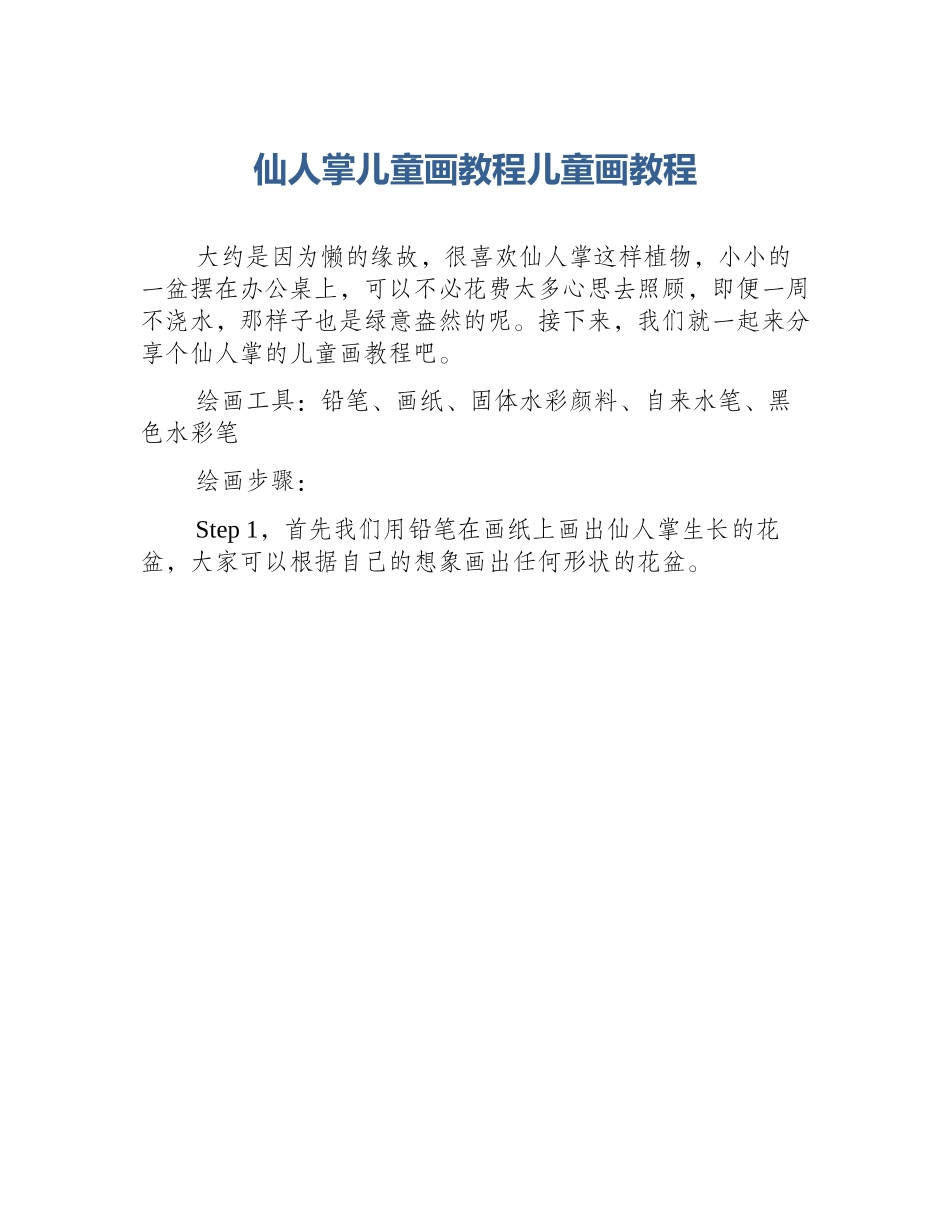 仙人掌儿童画教程儿童画教程

大约是因为懒的缘故，很喜欢仙人掌这样植物，小小的一盆摆在办公桌上，可以不必花费太多心思去照顾，即便一周不浇水，那样子也是绿意盎然的呢。接下来，我们就一起来分享个仙人掌的儿童画教程吧。

绘画工具：铅笔、画纸、固体水彩颜料、自来水笔、黑色水彩笔

绘画步骤：

Step 1，首先我们用铅笔在画纸上画出仙人掌生长的花盆，大家可以根据自己的想象画出任何形状的花盆。